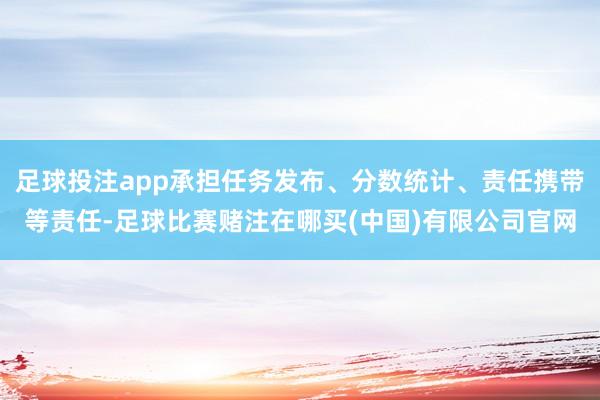 足球投注app承担任务发布、分数统计、责任携带等责任-足球比赛赌注在哪买(中国)有限公司官网